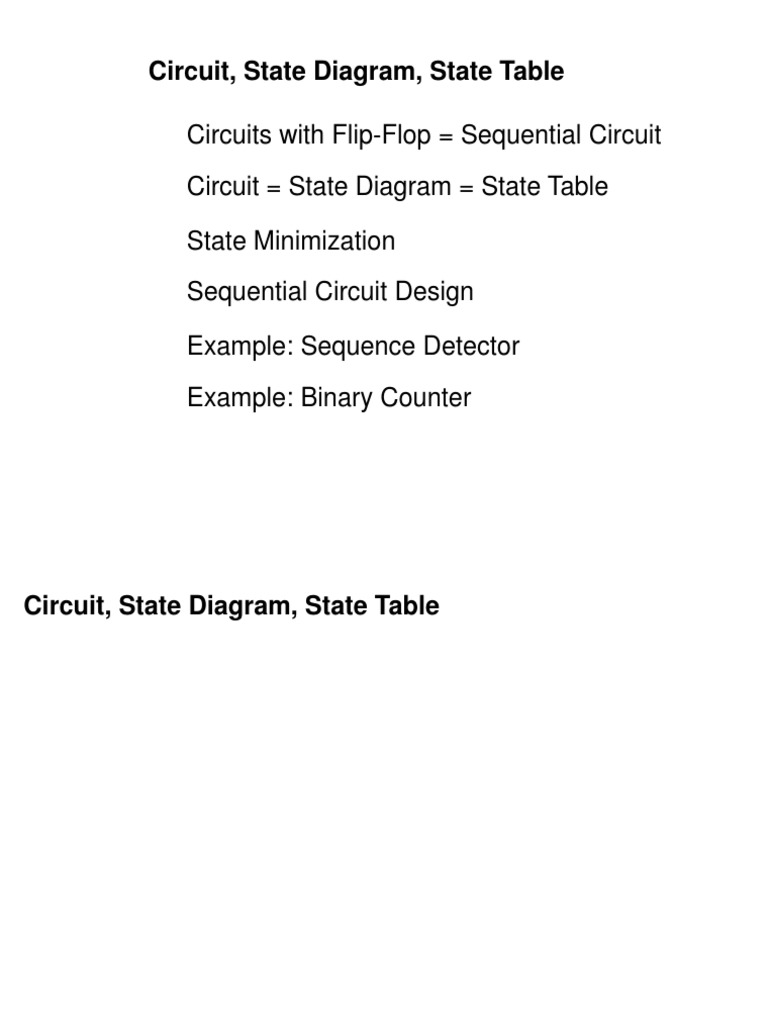 Circuit, State Diagram, State Table

Circuits with Flip-Flop = Sequential Circuit

Circuit = State Diagram = State Table

State Minimization

Sequential Circuit Design

Example: Sequence Detector

Example: Binary Counter

Circuit, State Diagram, State Table